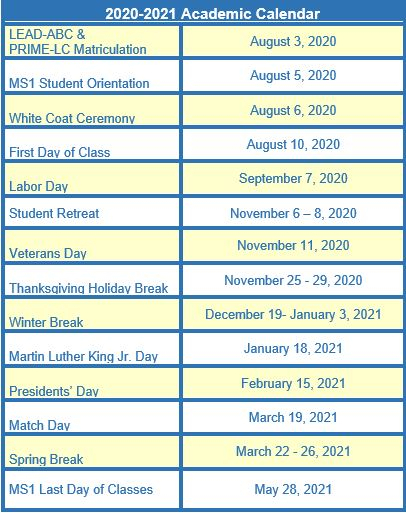 | 2020-2021 Academic Calendar | |
|---|---|
| LEAD-ABC & PRIME-LC Matriculation | August 3, 2020 |
| MS1 Student Orientation | August 5, 2020 |
| White Coat Ceremony | August 6, 2020 |
| First Day of Class | August 10, 2020 |
| Labor Day | September 7, 2020 |
| Student Retreat | November 6 – 8, 2020 |
| Veterans Day | November 11, 2020 |
| Thanksgiving Holiday Break | November 25 - 29, 2020 |
| Winter Break | December 19- January 3, 2021 |
| Martin Luther King Jr. Day | January 18, 2021 |
| Presidents' Day | February 15, 2021 |
| Match Day | March 19, 2021 |
| Spring Break | March 22 - 26, 2021 |
| MS1 Last Day of Classes | May 28, 2021 |